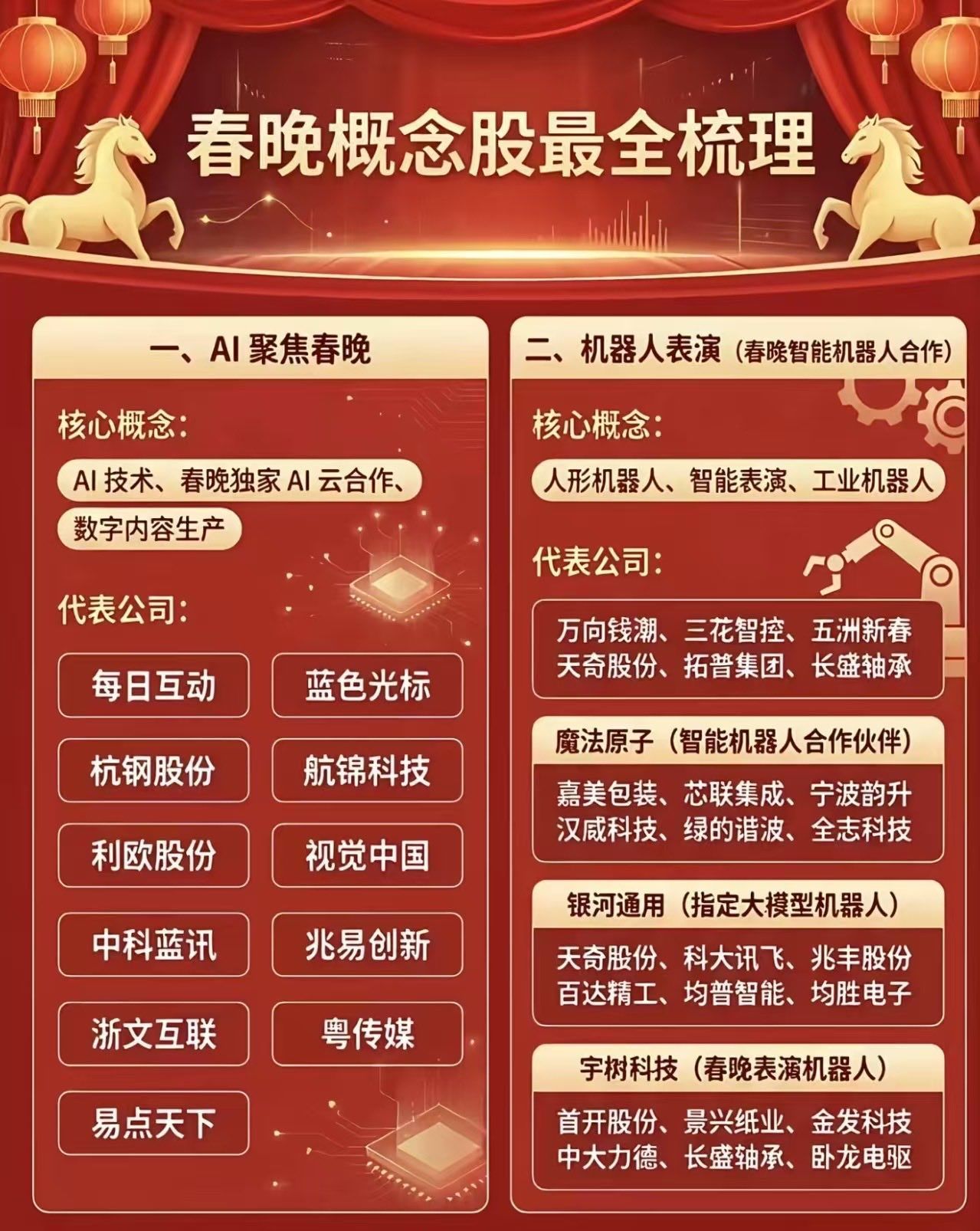 春晚概念股最全梳理

一、AI聚焦春晚

核心概念:

AI技术、春晚独家AI云合作、数字内容生产

代表公司:

每日互动
蓝色光标
杭钢股份
航锦科技
利欧股份
视觉中国
中科蓝讯
兆易创新
浙文互联
粤传媒
易点天下

二、机器人表演(春晚智能机器人合作)

核心概念:

人形机器人、智能表演、工业机器人

代表公司:

万向钱潮、三花智控、五洲新春
天奇股份、拓普集团、长盛轴承

魔法原子(智能机器人合作伙伴)

嘉美包装、芯联集成、宁波韵升
汉威科技、绿的谐波、全志科技

银河通用(指定大模型机器人)

天奇股份、科大讯飞、兆丰股份
百达精工、均普智能、均胜电子

宇树科技(春晚表演机器人)

首开股份、景兴纸业、金发科技
中大力德、长盛轴承、卧龙电驱